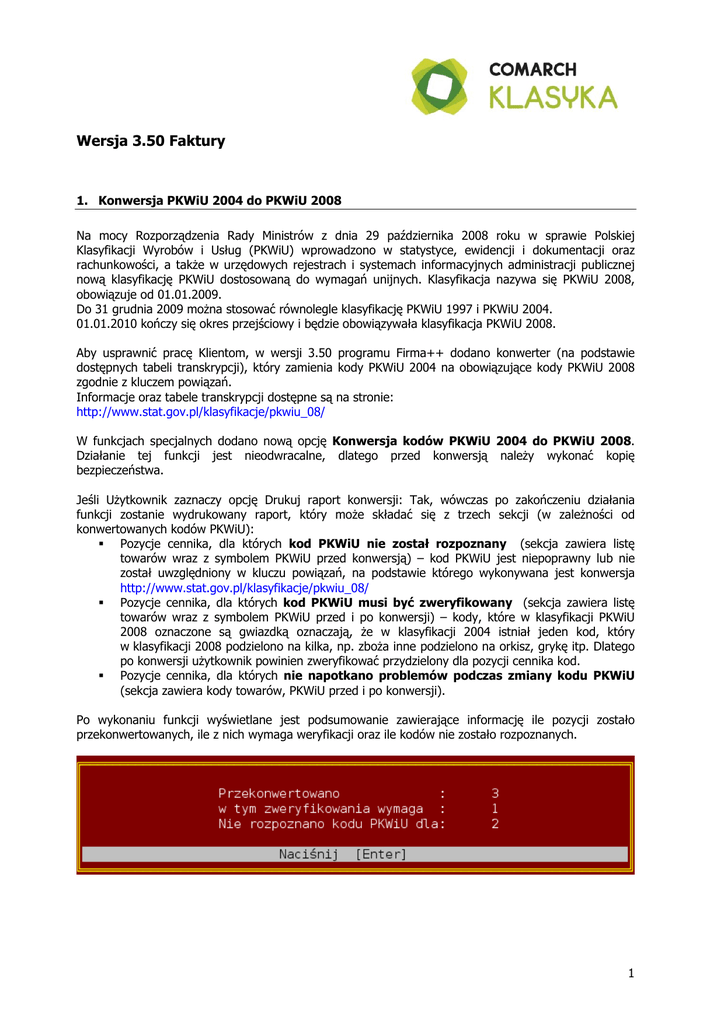 COMARCH
KLASYKA

Wersja 3.50 Faktury

1. Konwersja PKWiU 2004 do PKWiU 2008

Na mocy Rozporządzenia Rady Ministrów z dnia 29 października 2008 roku w sprawie Polskiej Klasyfikacji Wyrobów i Usług (PKWiU) wprowadzono w statystyce, ewidencji i dokumentacji oraz rachunkowości, a także w urzędowych rejestrach i systemach informacyjnych administracji publicznej nową klasyfikację PKWiU dostosowaną do wymagań unijnych. Klasyfikacja nazywa się PKWiU 2008, obowiązuje od 01.01.2009.
Do 31 grudnia 2009 można stosować równolegle klasyfikację PKWiU 1997 i PKWiU 2004.
01.01.2010 kończy się okres przejściowy i będzie obowiązywała klasyfikacja PKWiU 2008.

Aby usprawnić pracę Klientom, w wersji 3.50 programu Firma++ dodano konwerter (na podstawie dostępnych tabeli transkrypcji), który zamienia kody PKWiU 2004 na obowiązujące kody PKWiU 2008 zgodnie z kluczem powiązań.
Informacje oraz tabele transkrypcji dostępne są na stronie:
http://www.stat.gov.pl/klasyfikacje/pkwiu_08/

W funkcjach specjalnych dodano nową opcję Konwersja kodów PKWiU 2004 do PKWiU 2008. Działanie tej funkcji jest nieodwracalne, dlatego przed konwersją należy wykonać kopię bezpieczeństwa.

Jeśli Użytkownik zaznaczy opcję Drukuj raport konwersji: Tak, wówczas po zakończeniu działania funkcji zostanie wydrukowany raport, który może składać się z trzech sekcji (w zależności od konwertowanych kodów PKWiU):
▪ Pozycje cennika, dla których kod PKWiU nie został rozpoznany (sekcja zawiera listę towarów wraz z symbolem PKWiU przed konwersją) – kod PKWiU jest niepoprawny lub nie został uwzględniony w kluczu powiązań, na podstawie którego wykonywana jest konwersja http://www.stat.gov.pl/klasyfikacje/pkwiu_08/
▪ Pozycje cennika, dla których kod PKWiU musi być zweryfikowany (sekcja zawiera listę towarów wraz z symbolem PKWiU przed i po konwersji) – kody, które w klasyfikacji PKWiU 2008 oznaczone są gwiazdką oznaczają, że w klasyfikacji 2004 istniał jeden kod, który w klasyfikacji 2008 podzielono na kilka, np. zboża inne podzielono na orkisz, grykę itp. Dlatego po konwersji użytkownik powinien zweryfikować przydzielony dla pozycji cennika kod.
▪ Pozycje cennika, dla których nie napotkano problemów podczas zmiany kodu PKWiU (sekcja zawiera kody towarów, PKWiU przed i po konwersji).

Po wykonaniu funkcji wyświetlane jest podsumowanie zawierające informację ile pozycji zostało przekonwertowanych, ile z nich wymaga weryfikacji oraz ile kodów nie zostało rozpoznanych.

Przekonwertowano : 3
w tym zweryfikowania wymaga : 1
Nie rozpoznano kodu PKWiU dla: 2
Naciśnij [Enter]

1